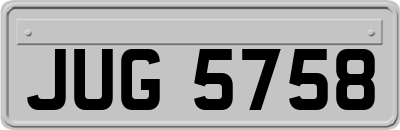 JUG 5758